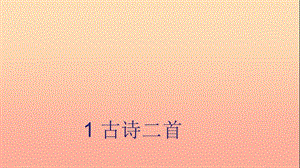 1 古诗二首